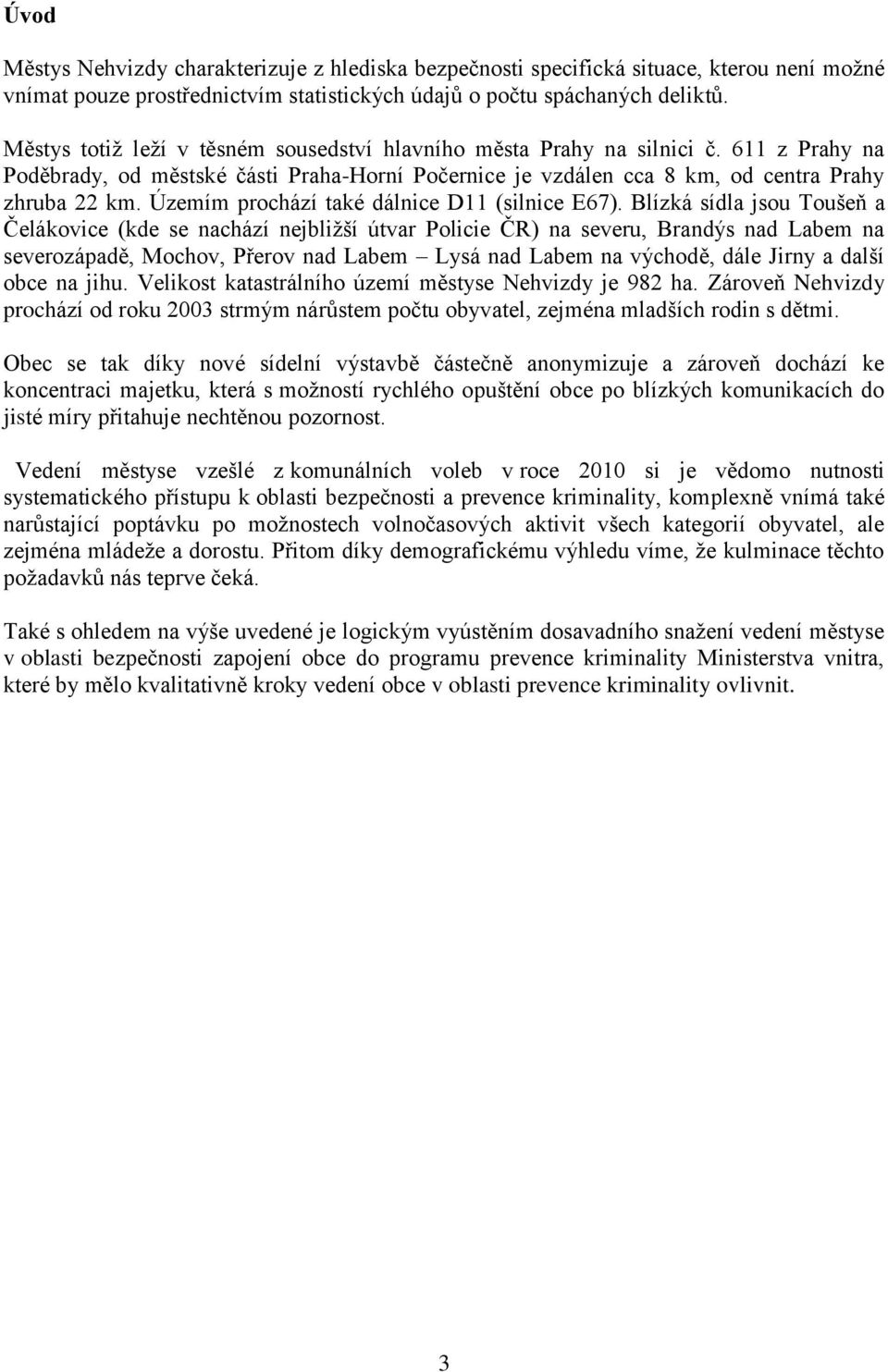 Úvod

Městys Nehvizdy charakterizuje z hlediska bezpečnosti specifická situace, kterou není možné vnímat pouze prostřednictvím statistických údajů o počtu spáchaných deliktů.

Městys totiž leží v těsném sousedství hlavního města Prahy na silnici č. 611 z Prahy na Poděbrady, od městské části Praha-Horní Počernice je vzdálen cca 8 km, od centra Prahy zhruba 22 km. Územím prochází také dálnice D11 (silnice E67). Blízká sídla jsou Toušeň a Čelákovice (kde se nachází nejbližší útvar Policie ČR) na severu, Brandýs nad Labem na severozápadě, Mochov, Přerov nad Labem – Lysá nad Labem na východě, dále Jirny a další obce na jihu. Velikost katastrálního území městyse Nehvizdy je 982 ha. Zároveň Nehvizdy prochází od roku 2003 strmým nárůstem počtu obyvatel, zejména mladších rodin s dětmi.

Obec se tak díky nové sídelní výstavbě částečně anonymizuje a zároveň dochází ke koncentraci majetku, která s možností rychlého opuštění obce po blízkých komunikacích do jisté míry přitahuje nechtěnou pozornost.

Vedení městyse vzešlé z komunálních voleb v roce 2010 si je vědomo nutnosti systematického přístupu k oblasti bezpečnosti a prevence kriminality, komplexně vnímá také narůstající poptávku po možnostech volnočasových aktivit všech kategorií obyvatel, ale zejména mládeže a dorostu. Přitom díky demografickému výhledu víme, že kulminace těchto požadavků nás teprve čeká.

Také s ohledem na výše uvedené je logickým vyústěním dosavadního snažení vedení městyse v oblasti bezpečnosti zapojení obce do programu prevence kriminality Ministerstva vnitra, které by mělo kvalitativně kroky vedení obce v oblasti prevence kriminality ovlivnit.

3